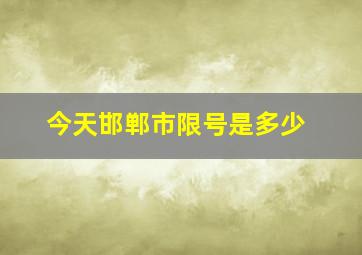 今天邯郸市限号是多少